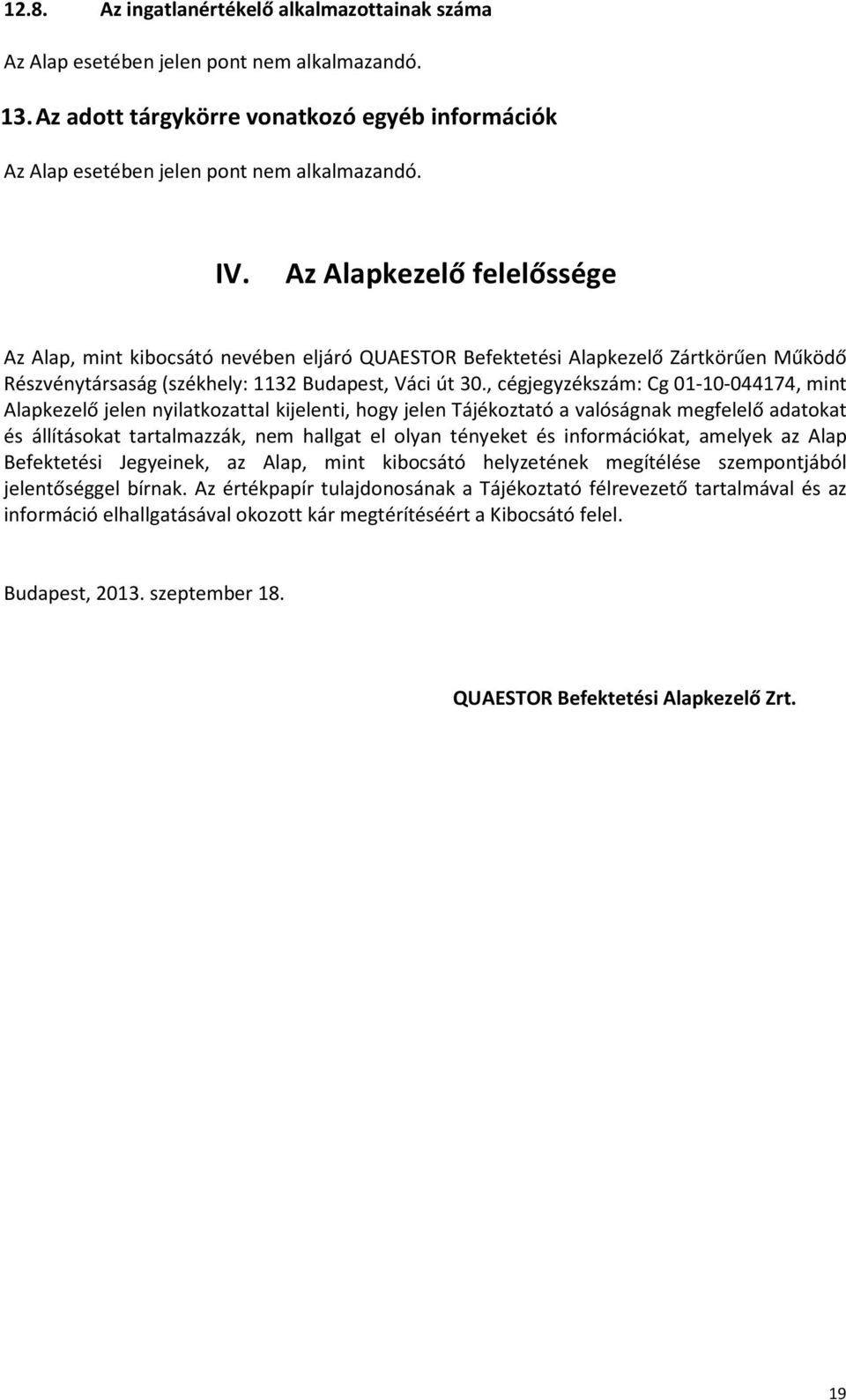 12.8. Az ingatlanértékelő alkalmazottainak száma

Az Alap esetében jelen pont nem alkalmazandó.

13. Az adott tárgykörre vonatkozó egyéb információk

Az Alap esetében jelen pont nem alkalmazandó.

IV. Az Alapkezelő felelőssége

Az Alap, mint kibocsátó nevében eljáró QUAESTOR Befektetési Alapkezelő Zártkörűen Működő Részvénytársaság (székhely: 1132 Budapest, Váci út 30., cégjegyzékszám: Cg 01-10-044174, mint Alapkezelő jelen nyilatkozattal kijelenti, hogy jelen Tájékoztató a valóságnak megfelelő adatokat és állításokat tartalmazzák, nem hallgat el olyan tényeket és információkat, amelyek az Alap Befektetési Jegyeinek, az Alap, mint kibocsátó helyzetének megítélése szempontjából jelentőséggel bírnak. Az értékpapír tulajdonosának a Tájékoztató félrevezető tartalmával és az információ elhallgatásával okozott kár megtérítéséért a Kibocsátó felel.

Budapest, 2013. szeptember 18.

QUAESTOR Befektetési Alapkezelő Zrt.

19